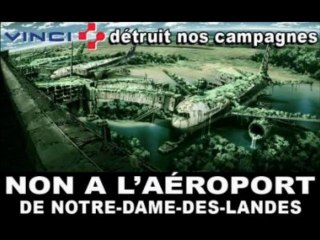 VINCI détruit nos campagnes

NON A L'AÉROPORT
DE NOTRE-DAME-DES-LANDES